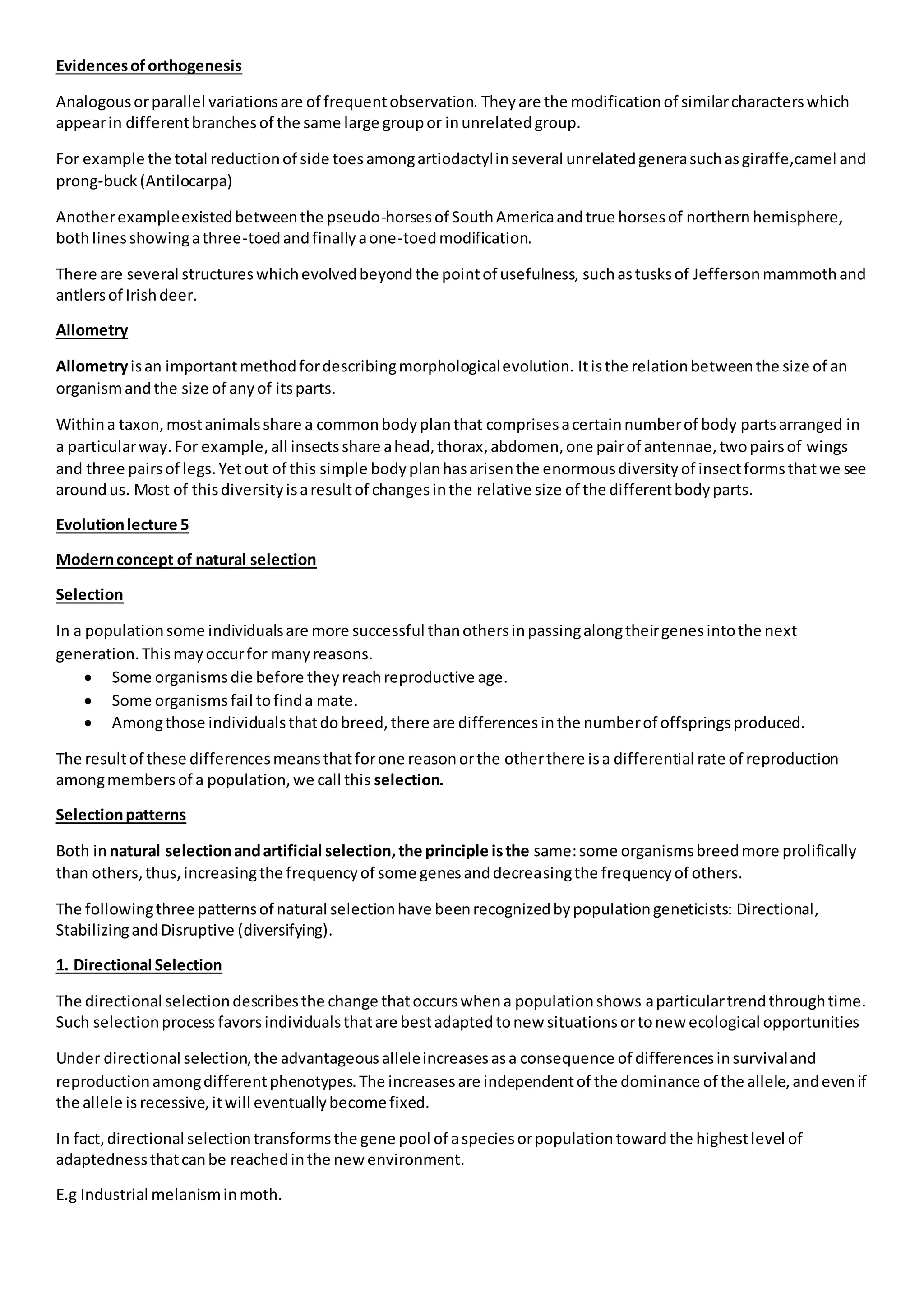 Evidences of orthogenesis

Analogous or parallel variations are of frequent observation. They are the modification of similar characters which appear in different branches of the same large group or in unrelated group.

For example the total reduction of side toes among artiodactyl in several unrelated genera such as giraffe,camel and prong-buck (Antilocarpa)

Another example existed between the pseudo-horses of South America and true horses of northern hemisphere, both lines showing a three-toed and finally a one-toed modification.

There are several structures which evolved beyond the point of usefulness, such as tusks of Jefferson mammoth and antlers of Irish deer.

Allometry

Allometry is an important method for describing morphological evolution. It is the relation between the size of an organism and the size of any of its parts.

Within a taxon, most animals share a common body plan that comprises a certain number of body parts arranged in a particular way. For example, all insects share a head, thorax, abdomen, one pair of antennae, two pairs of wings and three pairs of legs. Yet out of this simple body plan has arisen the enormous diversity of insect forms that we see around us. Most of this diversity is a result of changes in the relative size of the different body parts.

Evolution lecture 5

Modern concept of natural selection

Selection

In a population some individuals are more successful than others in passing along their genes into the next generation. This may occur for many reasons.
• Some organisms die before they reach reproductive age.
• Some organisms fail to find a mate.
• Among those individuals that do breed, there are differences in the number of offsprings produced.

The result of these differences means that for one reason or the other there is a differential rate of reproduction among members of a population, we call this selection.

Selection patterns

Both in natural selection and artificial selection, the principle is the same: some organisms breed more prolifically than others, thus, increasing the frequency of some genes and decreasing the frequency of others.

The following three patterns of natural selection have been recognized by population geneticists: Directional, Stabilizing and Disruptive (diversifying).

1. Directional Selection

The directional selection describes the change that occurs when a population shows a particular trend through time. Such selection process favors individuals that are best adapted to new situations or to new ecological opportunities

Under directional selection, the advantageous allele increases as a consequence of differences in survival and reproduction among different phenotypes. The increases are independent of the dominance of the allele, and even if the allele is recessive, it will eventually become fixed.

In fact, directional selection transforms the gene pool of a species or population toward the highest level of adaptedness that can be reached in the new environment.

E.g Industrial melanism in moth.